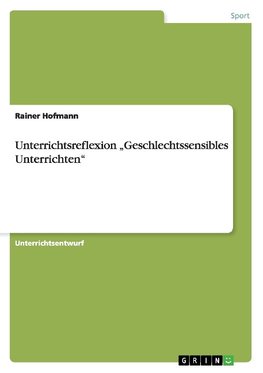 Sport

Rainer Hofmann

Unterrichtsreflexion „Geschlechtssensibles Unterrichten“

Unterrichtsentwurf

GRIN